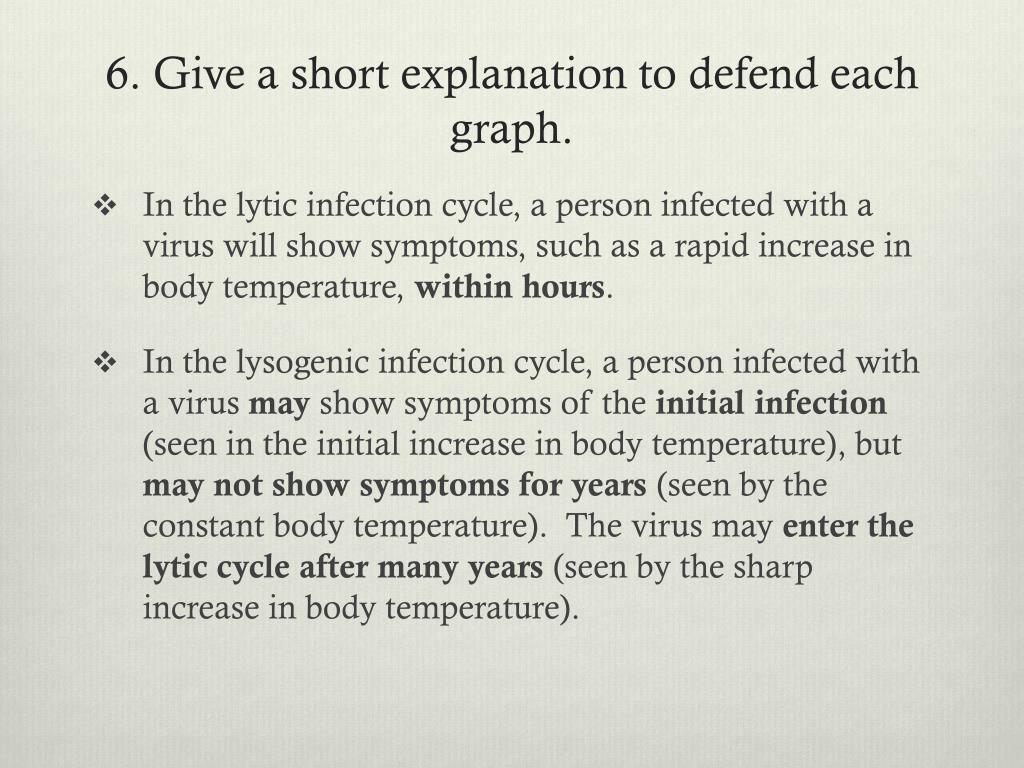 6. Give a short explanation to defend each graph.

❖ In the lytic infection cycle, a person infected with a virus will show symptoms, such as a rapid increase in body temperature, within hours.

❖ In the lysogenic infection cycle, a person infected with a virus may show symptoms of the initial infection (seen in the initial increase in body temperature), but may not show symptoms for years (seen by the constant body temperature). The virus may enter the lytic cycle after many years (seen by the sharp increase in body temperature).